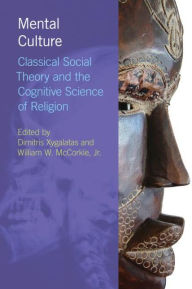 Mental Culture

Classical Social Theory and the Cognitive Science of Religion

Edited by
Dimitris Xygalatas and
William W. McCorkle, Jr.